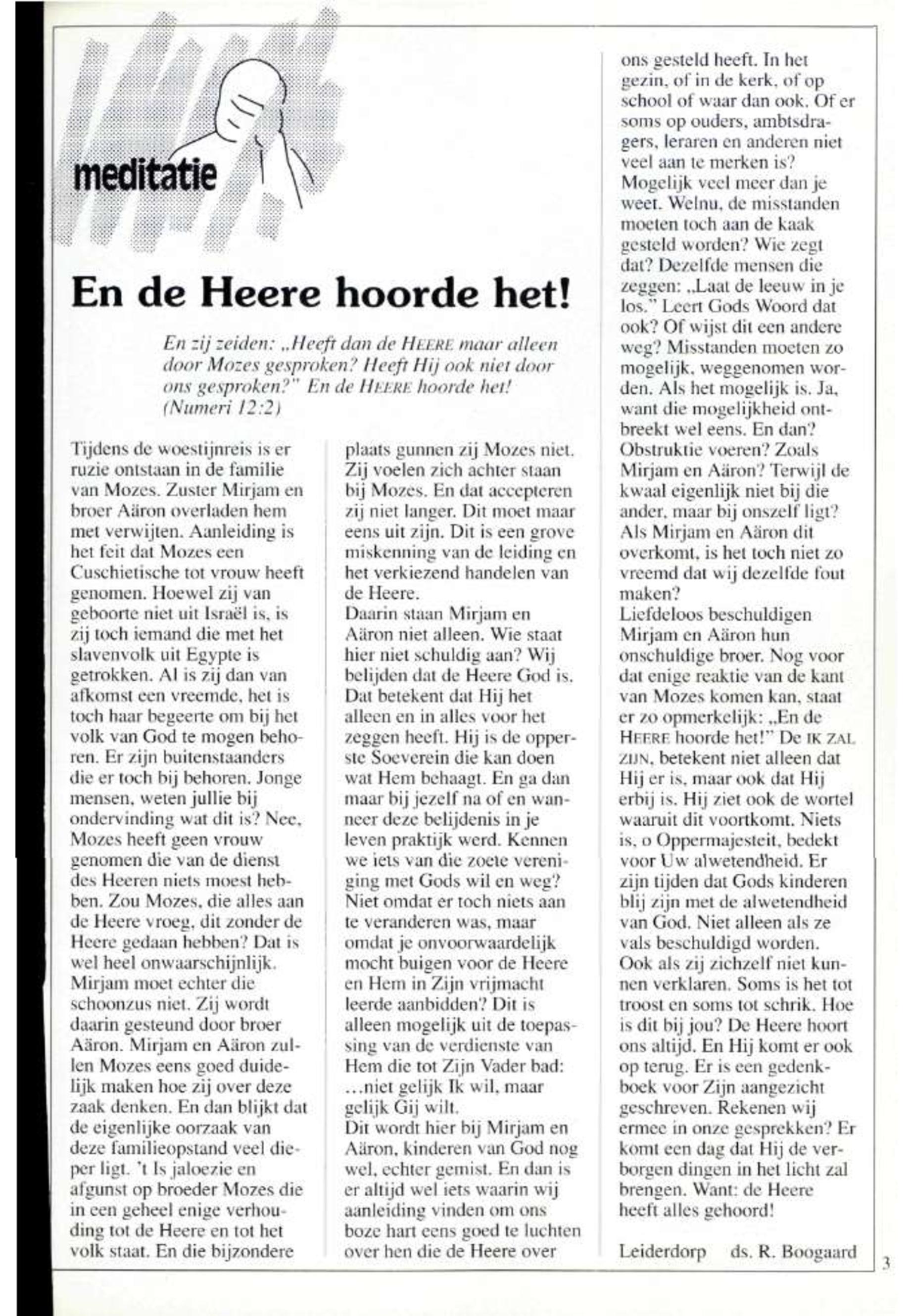 meditatie

En de Heere hoorde het!

En zij zeiden: „Heeft dan de HEERE maar alleen door Mozes gesproken? Heeft Hij ook niet door ons gesproken?" En de HEERE hoorde het! (Numeri 12:2)

Tijdens de woestijnreis is er ruzie ontstaan in de familie van Mozes. Zuster Mirjam en broer Aäron overladen hem met verwijten. Aanleiding is het feit dat Mozes een Cuschietische tot vrouw heeft genomen. Hoewel zij van geboorte niet uit Israël is, is zij toch iemand die met het slavenvolk uit Egypte is getrokken. Al is zij dan van afkomst een vreemde, het is toch haar begeerte om bij het volk van God te mogen behoren. Er zijn buitenstaanders die er toch bij behoren. Jonge mensen, weten jullie bij ondervinding wat dit is? Nee, Mozes heeft geen vrouw genomen die van de dienst des Heeren niets moest hebben. Zou Mozes, die alles aan de Heere vroeg, dit zonder de Heere gedaan hebben? Dat is wel heel onwaarschijnlijk. Mirjam moet echter die schoonzus niet. Zij wordt daarin gesteund door broer Aäron. Mirjam en Aäron zullen Mozes eens goed duidelijk maken hoe zij over deze zaak denken. En dan blijkt dat de eigenlijke oorzaak van deze familieopstand veel dieper ligt. 't Is jaloezie en afgunst op broeder Mozes die in een geheel enige verhouding tot de Heere en tot het volk staat. En die bijzondere plaats gunnen zij Mozes niet. Zij voelen zich achter staan bij Mozes. En dat accepteren zij niet langer. Dit moet maar eens uit zijn. Dit is een grove miskenning van de leiding en het verkiezend handelen van de Heere.
Daarin staan Mirjam en Aäron niet alleen. Wie staat hier niet schuldig aan? Wij belijden dat de Heere God is. Dat betekent dat Hij het alleen en in alles voor het zeggen heeft. Hij is de opperste Soeverein die kan doen wat Hem behaagt. En ga dan maar bij jezelf na of en wanneer deze belijdenis in je leven praktijk werd. Kennen we iets van die zoete vereniging met Gods wil en weg? Niet omdat er toch niets aan te veranderen was, maar omdat je onvoorwaardelijk mocht buigen voor de Heere en Hem in Zijn vrijmacht leerde aanbidden? Dit is alleen mogelijk uit de toepassing van de verdienste van Hem die tot Zijn Vader bad: ...niet gelijk Ik wil, maar gelijk Gij wilt.
Dit wordt hier bij Mirjam en Aäron, kinderen van God nog wel, echter gemist. En dan is er altijd wel iets waarin wij aanleiding vinden om ons boze hart eens goed te luchten over hen die de Heere over ons gesteld heeft. In het gezin, of in de kerk, of op school of waar dan ook. Of er soms op ouders, ambtsdragers, leraren en anderen niet veel aan te merken is? Mogelijk veel meer dan je weet. Welnu, de misstanden moeten toch aan de kaak gesteld worden? Wie zegt dat? Dezelfde mensen die zeggen: „Laat de leeuw in je los." Leert Gods Woord dat ook? Of wijst dit een andere weg? Misstanden moeten zo mogelijk, weggenomen worden. Als het mogelijk is. Ja, want die mogelijkheid ontbreekt wel eens. En dan? Obstruktie voeren? Zoals Mirjam en Aäron? Terwijl de kwaal eigenlijk niet bij die ander, maar bij onszelf ligt? Als Mirjam en Aäron dit overkomt, is het toch niet zo vreemd dat wij dezelfde fout maken?
Liefdeloos beschuldigen Mirjam en Aäron hun onschuldige broer. Nog voor dat enige reaktie van de kant van Mozes komen kan, staat er zo opmerkelijk: „En de HEERE hoorde het!" De IK ZAL ZIJN, betekent niet alleen dat Hij er is, maar ook dat Hij erbij is. Hij ziet ook de wortel waaruit dit voortkomt. Niets is, o Oppermajesteit, bedekt voor Uw alwetendheid. Er zijn tijden dat Gods kinderen blij zijn met de alwetendheid van God. Niet alleen als ze vals beschuldigd worden. Ook als zij zichzelf niet kunnen verklaren. Soms is het tot troost en soms tot schrik. Hoe is dit bij jou? De Heere hoort ons altijd. En Hij komt er ook op terug. Er is een gedenkboek voor Zijn aangezicht geschreven. Rekenen wij ermee in onze gesprekken? Er komt een dag dat Hij de verborgen dingen in het licht zal brengen. Want: de Heere heeft alles gehoord!

Leiderdorp ds. R. Boogaard

3